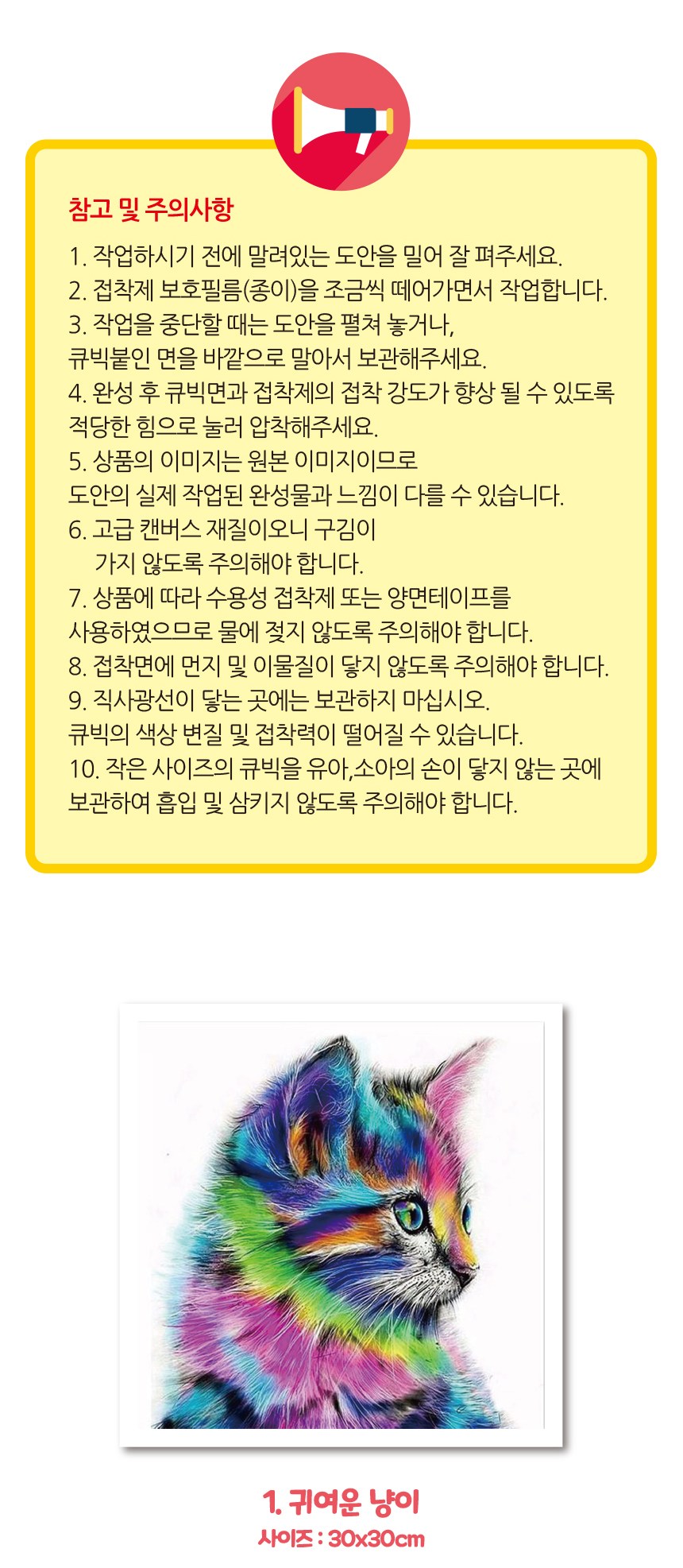 참고 및 주의사항

1. 작업하시기 전에 말려있는 도안을 밀어 잘 펴주세요.
2. 접착제 보호필름(종이)을 조금씩 떼어가면서 작업합니다.
3. 작업을 중단할 때는 도안을 펼쳐 놓거나,
큐빅붙인 면을 바깥으로 말아서 보관해주세요.
4. 완성 후 큐빅면과 접착제의 접착 강도가 향상 될 수 있도록
적당한 힘으로 눌러 압착해주세요.
5. 상품의 이미지는 원본 이미지이므로
도안의 실제 작업된 완성물과 느낌이 다를 수 있습니다.
6. 고급 캔버스 재질이오니 구김이
가지 않도록 주의해야 합니다.
7. 상품에 따라 수용성 접착제 또는 양면테이프를
사용하였으므로 물에 젖지 않도록 주의해야 합니다.
8. 접착면에 먼지 및 이물질이 닿지 않도록 주의해야 합니다.
9. 직사광선이 닿는 곳에는 보관하지 마십시오.
큐빅의 색상 변질 및 접착력이 떨어질 수 있습니다.
10. 작은 사이즈의 큐빅을 유아,소아의 손이 닿지 않는 곳에
보관하여 흡입 및 삼키지 않도록 주의해야 합니다.

1. 귀여운 냥이
사이즈 : 30x30cm